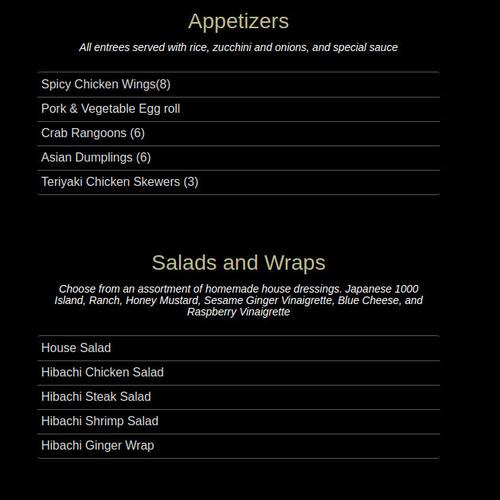 Appetizers

All entrees served with rice, zucchini and onions, and special sauce

Spicy Chicken Wings(8)

Pork & Vegetable Egg roll

Crab Rangoons (6)

Asian Dumplings (6)

Teriyaki Chicken Skewers (3)

Salads and Wraps

Choose from an assortment of homemade house dressings. Japanese 1000 Island, Ranch, Honey Mustard, Sesame Ginger Vinaigrette, Blue Cheese, and Raspberry Vinaigrette

House Salad

Hibachi Chicken Salad

Hibachi Steak Salad

Hibachi Shrimp Salad

Hibachi Ginger Wrap